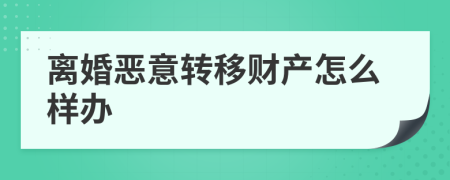 离婚恶意转移财产怎么样办